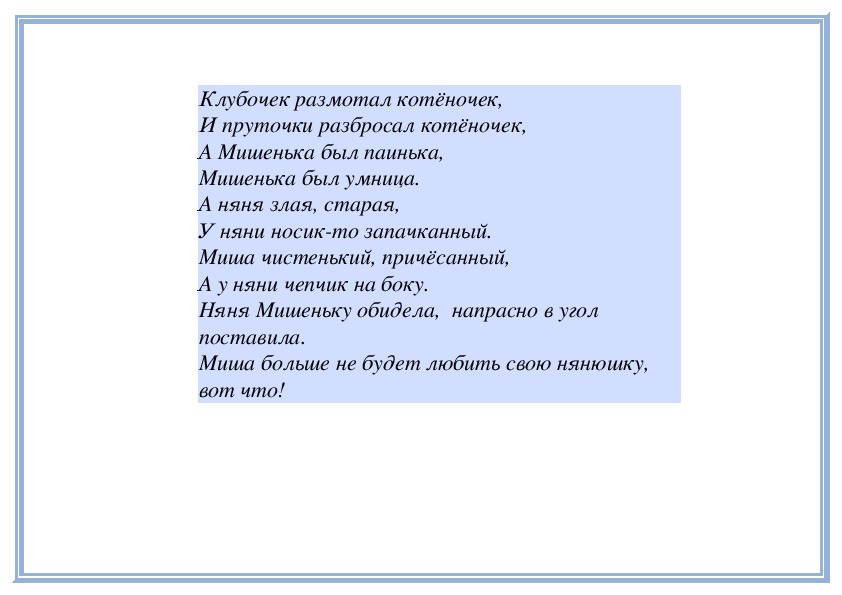 Клубочек размотал котёночек,
И пруточки разбросал котёночек,
А Мишенька был паинька,
Мишенька был умница.
А няня злая, старая,
У няни носик-то запачканный.
Миша чистенький, причёсанный,
А у няни чепчик на боку.
Няня Мишеньку обидела, напрасно в угол поставила.
Миша больше не будет любить свою нянюшку, вот что!